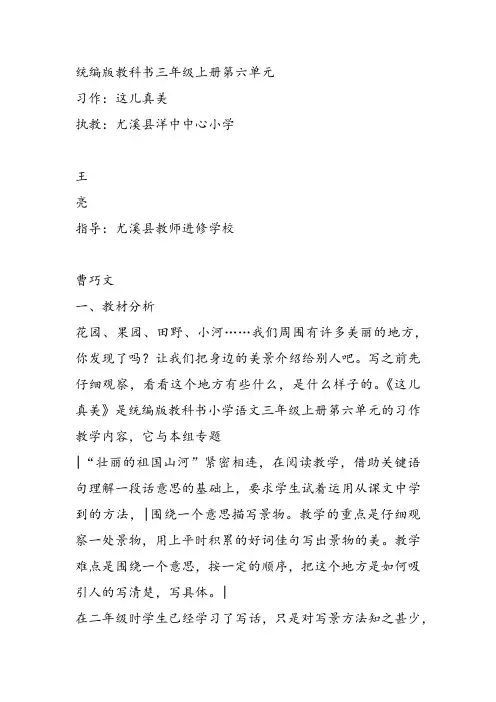 统编版教科书三年级上册第六单元
习作：这儿真美
执教：尤溪县洋中中心小学

王
亮
指导：尤溪县教师进修学校

曹巧文
一、教材分析
花园、果园、田野、小河……我们周围有许多美丽的地方，你发现了吗？让我们把身边的美景介绍给别人吧。写之前先仔细观察，看看这个地方有些什么，是什么样子的。《这儿真美》是统编版教科书小学语文三年级上册第六单元的习作教学内容，它与本组专题
|“壮丽的祖国山河”紧密相连，在阅读教学，借助关键语句理解一段话意思的基础上，要求学生试着运用从课文中学到的方法，|围绕一个意思描写景物。教学的重点是仔细观察一处景物，用上平时积累的好词佳句写出景物的美。教学难点是围绕一个意思，按一定的顺序，把这个地方是如何吸引人的写清楚，写具体。|
在二年级时学生已经学习了写话，只是对写景方法知之甚少，